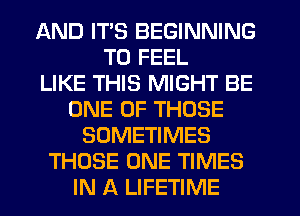 AND IT'S BEGINNING
TO FEEL
LIKE THIS MIGHT BE
ONE OF THOSE
SOMETIMES
THOSE ONE TIMES
IN A LIFETIME